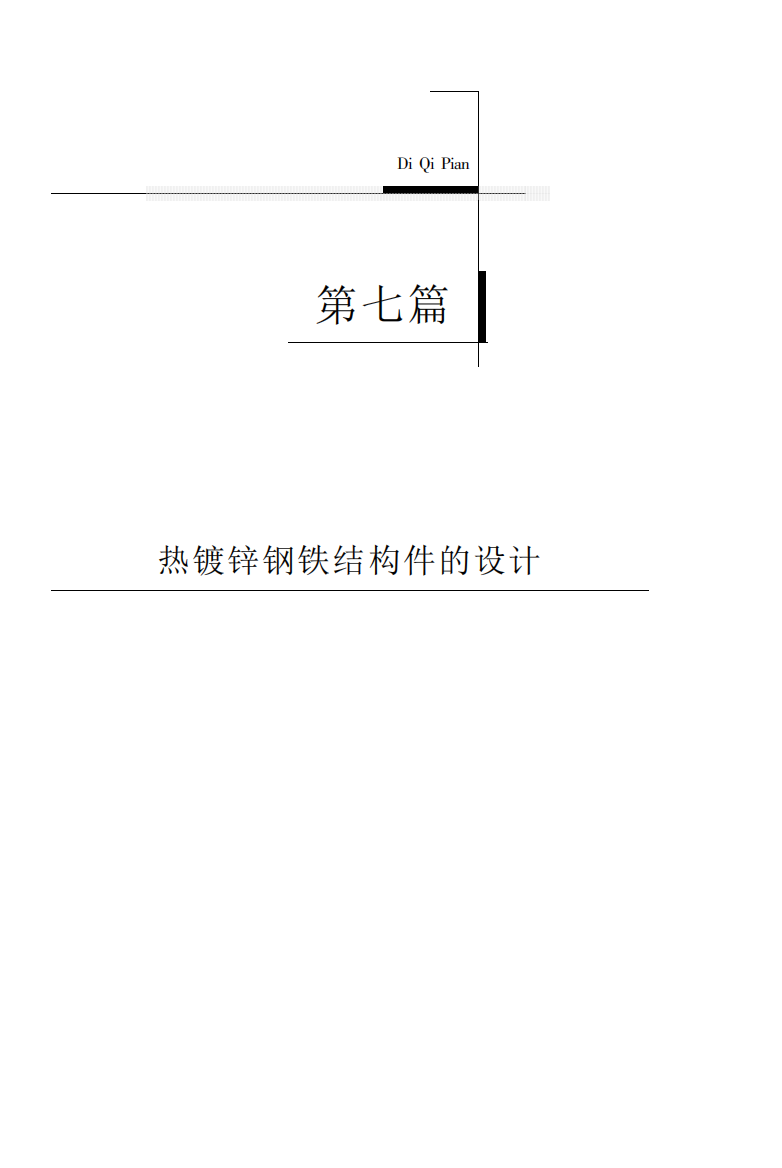 Di Qi Pian

第七篇

热镀锌钢铁结构件的设计